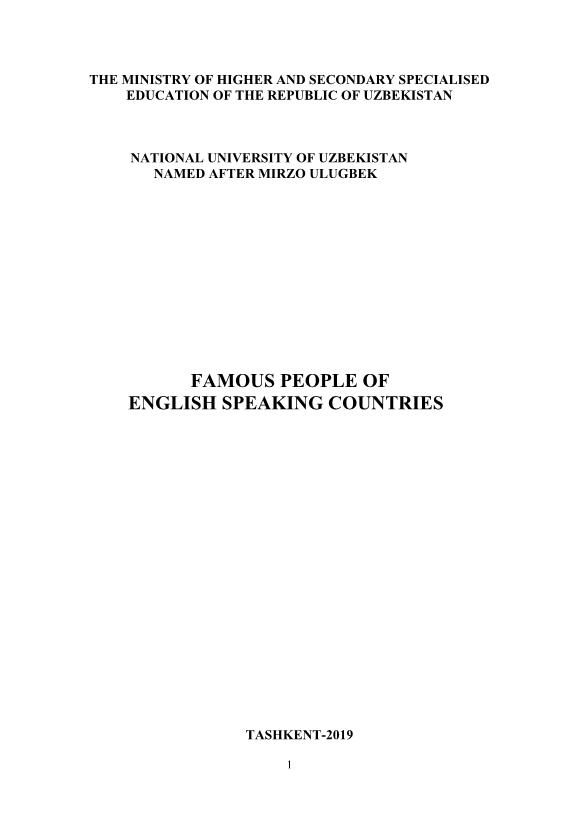 THE MINISTRY OF HIGHER AND SECONDARY SPECIALISED
EDUCATION OF THE REPUBLIC OF UZBEKISTAN

NATIONAL UNIVERSITY OF UZBEKISTAN
NAMED AFTER MIRZO ULUGBEK

FAMOUS PEOPLE OF
ENGLISH SPEAKING COUNTRIES

TASHKENT-2019

1